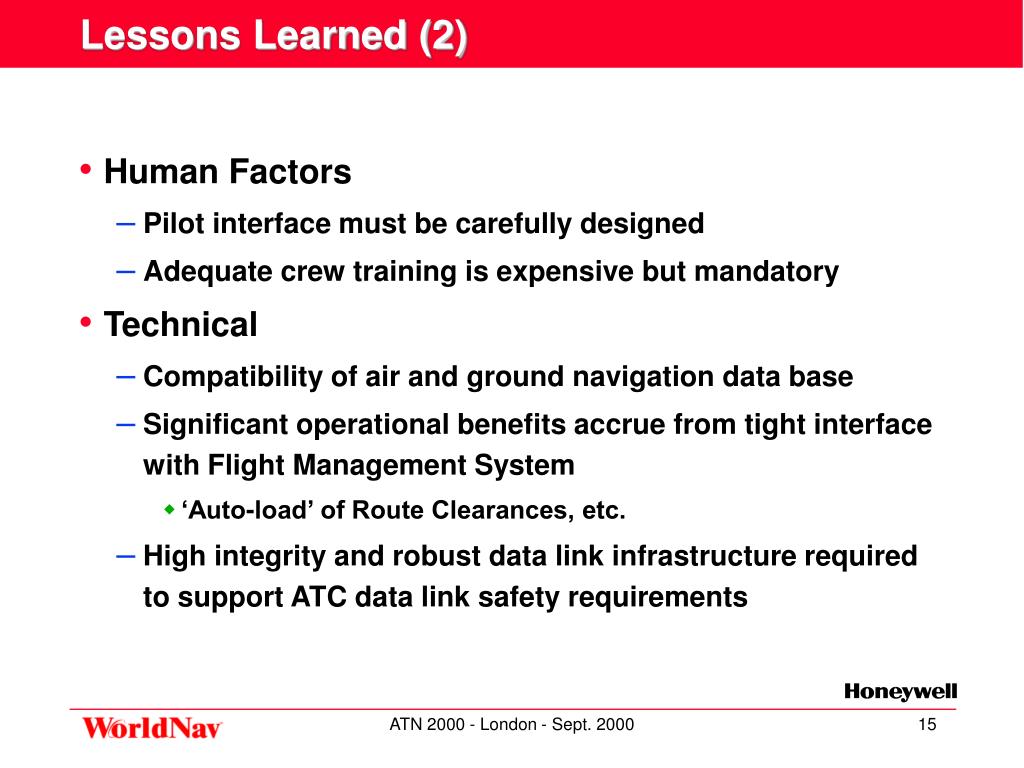 Lessons Learned (2)

• Human Factors
– Pilot interface must be carefully designed
– Adequate crew training is expensive but mandatory
• Technical
– Compatibility of air and ground navigation data base
– Significant operational benefits accrue from tight interface with Flight Management System
◆ ‘Auto-load’ of Route Clearances, etc.
– High integrity and robust data link infrastructure required to support ATC data link safety requirements

Honeywell

WorldNav

ATN 2000 - London - Sept. 2000

15